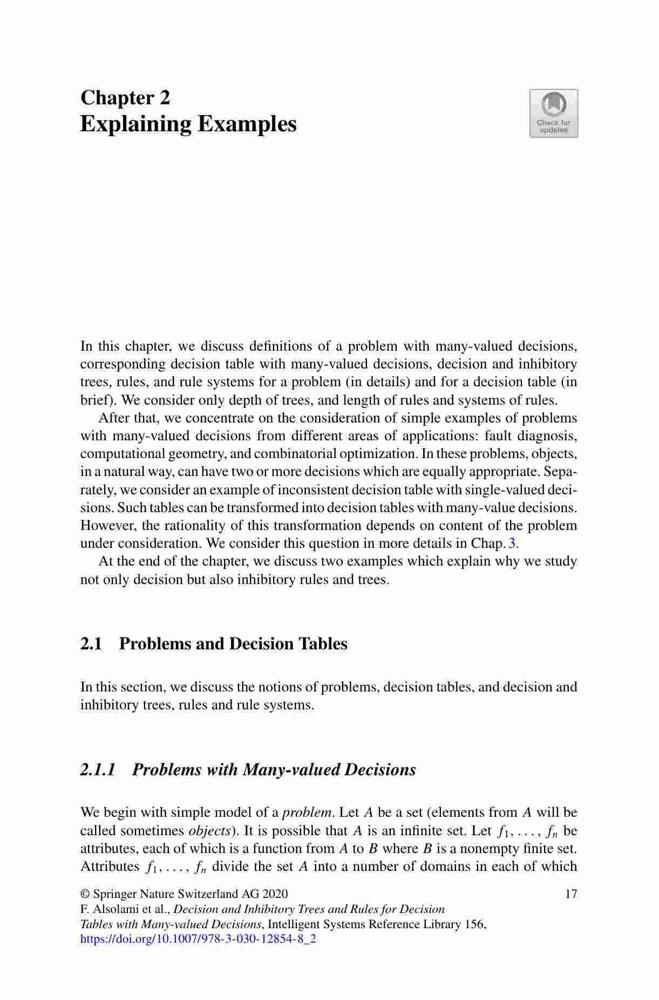 Chapter 2
Explaining Examples

Check for updates

In this chapter, we discuss definitions of a problem with many-valued decisions, corresponding decision table with many-valued decisions, decision and inhibitory trees, rules, and rule systems for a problem (in details) and for a decision table (in brief). We consider only depth of trees, and length of rules and systems of rules.

After that, we concentrate on the consideration of simple examples of problems with many-valued decisions from different areas of applications: fault diagnosis, computational geometry, and combinatorial optimization. In these problems, objects, in a natural way, can have two or more decisions which are equally appropriate. Separately, we consider an example of inconsistent decision table with single-valued decisions. Such tables can be transformed into decision tables with many-value decisions. However, the rationality of this transformation depends on content of the problem under consideration. We consider this question in more details in Chap. 3.

At the end of the chapter, we discuss two examples which explain why we study not only decision but also inhibitory rules and trees.

2.1 Problems and Decision Tables

In this section, we discuss the notions of problems, decision tables, and decision and inhibitory trees, rules and rule systems.

2.1.1 Problems with Many-valued Decisions

We begin with simple model of a problem. Let $A$ be a set (elements from $A$ will be called sometimes objects). It is possible that $A$ is an infinite set. Let $f_1, \ldots, f_n$ be attributes, each of which is a function from $A$ to $B$ where $B$ is a nonempty finite set. Attributes $f_1, \ldots, f_n$ divide the set $A$ into a number of domains in each of which

© Springer Nature Switzerland AG 2020
F. Alsolami et al., Decision and Inhibitory Trees and Rules for Decision Tables with Many-valued Decisions, Intelligent Systems Reference Library 156, https://doi.org/10.1007/978-3-030-12854-8_2

17